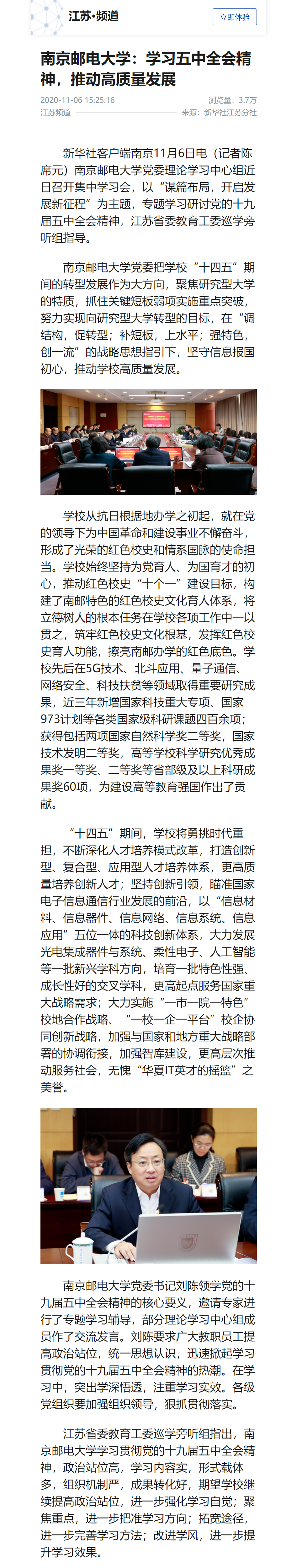 江苏•频道

立即体验

南京邮电大学：学习五中全会精神，推动高质量发展

2020-11-06 15:25:16

浏览量：3.7万

江苏频道

来源：新华社江苏分社

新华社客户端南京11月6日电（记者陈席元）南京邮电大学党委理论学习中心组近日召开集中学习会，以“谋篇布局，开启发展新征程”为主题，专题学习研讨党的十九届五中全会精神，江苏省委教育工委巡学旁听组指导。

南京邮电大学党委把学校“十四五”期间的转型发展作为大方向，聚焦研究型大学的特质，抓住关键短板弱项实施重点突破，努力实现向研究型大学转型的目标，在“调结构，促转型；补短板，上水平；强特色，创一流”的战略思想指引下，坚守信息报国初心，推动学校高质量发展。

学校从抗日根据地办学之初起，就在党的领导下为中国革命和建设事业不懈奋斗，形成了光荣的红色校史和情系国脉的使命担当。学校始终坚持为党育人、为国育才的初心，推动红色校史“十个一”建设目标，构建了南邮特色的红色校史文化育人体系，将立德树人的根本任务在学校各项工作中一以贯之，筑牢红色校史文化根基，发挥红色校史育人功能，擦亮南邮办学的红色底色。学校先后在5G技术、北斗应用、量子通信、网络安全、科技扶贫等领域取得重要研究成果，近三年新增国家科技重大专项、国家973计划等各类国家级科研课题四百余项；获得包括两项国家自然科学奖二等奖，国家技术发明二等奖，高等学校科学研究优秀成果奖一等奖、二等奖等省部级及以上科研成果奖60项，为建设高等教育强国作出了贡献。

“十四五”期间，学校将勇挑时代重担，不断深化人才培养模式改革，打造创新型、复合型、应用型人才培养体系，更高质量培养创新人才；坚持创新引领，瞄准国家电子信息通信行业发展的前沿，以“信息材料、信息器件、信息网络、信息系统、信息应用”五位一体的科技创新体系，大力发展光电集成器件与系统、柔性电子、人工智能等一批新兴学科方向，培育一批特色性强、成长性好的交叉学科，更高起点服务国家重大战略需求；大力实施“一市一院一特色”校地合作战略、“一校一企一平台”校企协同创新战略，加强与国家和地方重大战略部署的协调衔接，加强智库建设，更高层次推动服务社会，无愧“华夏IT英才的摇篮”之美誉。

南京邮电大学党委书记刘陈领学党的十九届五中全会精神的核心要义，邀请专家进行了专题学习辅导，部分理论学习中心组成员作了交流发言。刘陈要求广大教职员工提高政治站位，统一思想认识，迅速掀起学习贯彻党的十九届五中全会精神的热潮。在学习中，突出学深悟透，注重学习实效。各级党组织要加强组织领导，狠抓贯彻落实。

江苏省委教育工委巡学旁听组指出，南京邮电大学学习贯彻党的十九届五中全会精神，政治站位高，学习内容实，形式载体多，组织机制严，成果转化好，期望学校继续提高政治站位，进一步强化学习自觉；聚焦重点，进一步把准学习方向；拓宽途径，进一步完善学习方法；改进学风，进一步提升学习效果。